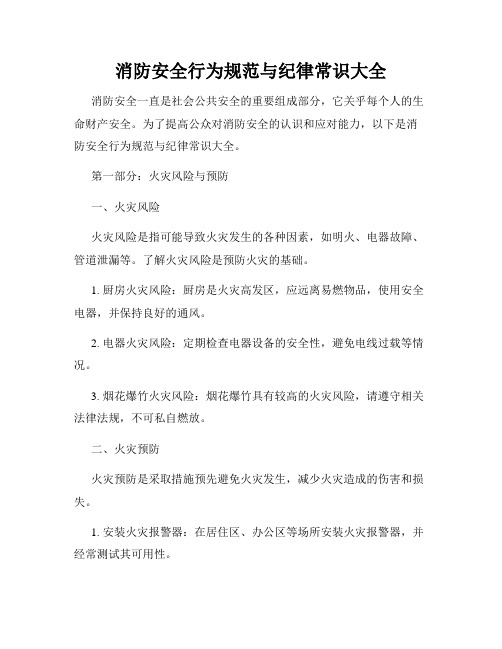 消防安全行为规范与纪律常识大全

消防安全一直是社会公共安全的重要组成部分，它关乎每个人的生命财产安全。为了提高公众对消防安全的认识和应对能力，以下是消防安全行为规范与纪律常识大全。

第一部分：火灾风险与预防

一、火灾风险

火灾风险是指可能导致火灾发生的各种因素，如明火、电器故障、管道泄漏等。了解火灾风险是预防火灾的基础。

1. 厨房火灾风险：厨房是火灾高发区，应远离易燃物品，使用安全电器，并保持良好的通风。

2. 电器火灾风险：定期检查电器设备的安全性，避免电线过载等情况。

3. 烟花爆竹火灾风险：烟花爆竹具有较高的火灾风险，请遵守相关法律法规，不可私自燃放。

二、火灾预防

火灾预防是采取措施预先避免火灾发生，减少火灾造成的伤害和损失。

1. 安装火灾报警器：在居住区、办公区等场所安装火灾报警器，并经常测试其可用性。